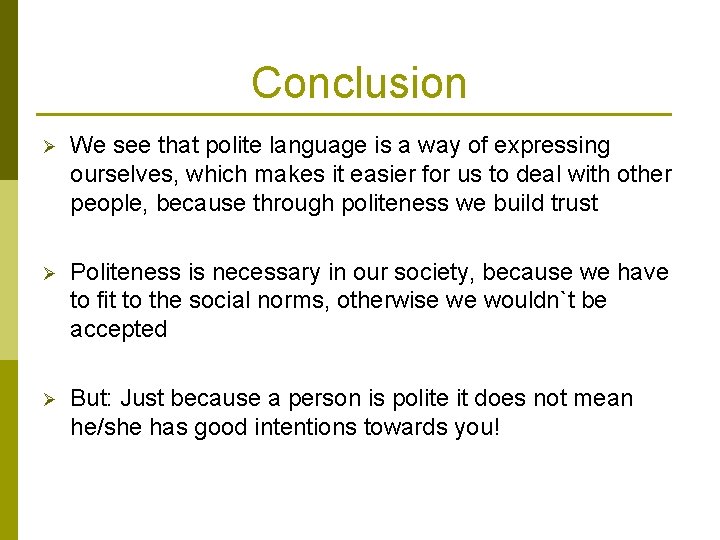 Conclusion

➢ We see that polite language is a way of expressing ourselves, which makes it easier for us to deal with other people, because through politeness we build trust

➢ Politeness is necessary in our society, because we have to fit to the social norms, otherwise we wouldn`t be accepted

➢ But: Just because a person is polite it does not mean he/she has good intentions towards you!